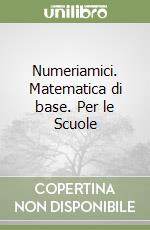 unilibro

Numeriamici. Matematica di base. Per le Scuole

COPERTINA NON DISPONIBILE